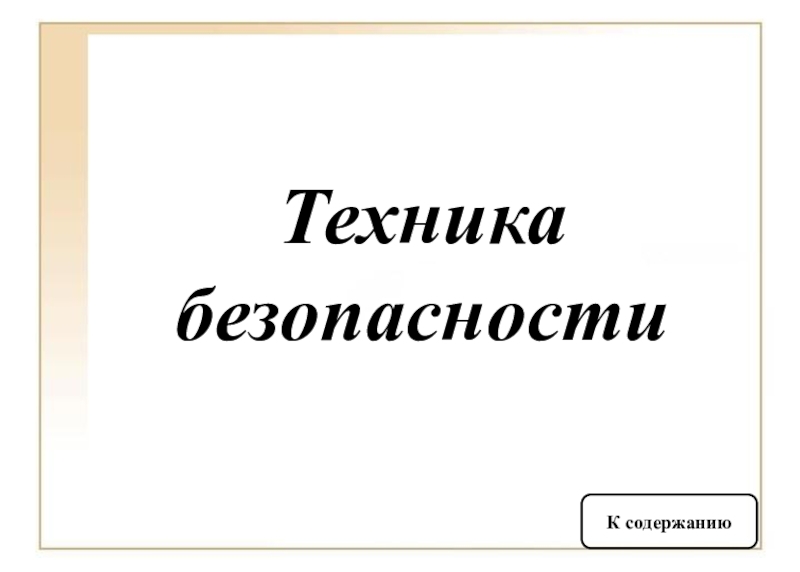 Техника безопасности

К содержанию